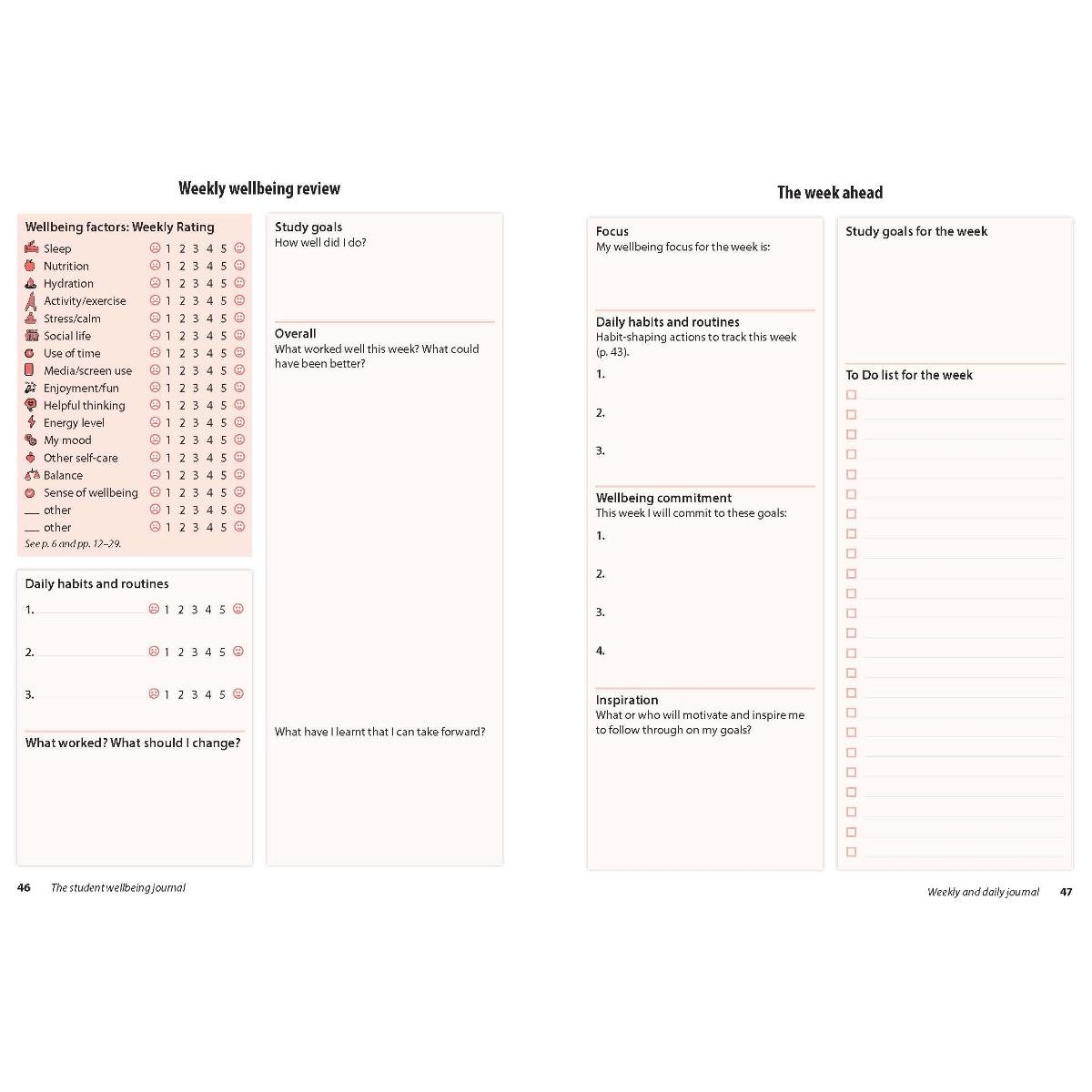 Weekly wellbeing review

Wellbeing factors: Weekly Rating
Sleep 1 2 3 4 5
Nutrition 1 2 3 4 5
Hydration 1 2 3 4 5
Activity/exercise 1 2 3 4 5
Stress/calm 1 2 3 4 5
Social life 1 2 3 4 5
Use of time 1 2 3 4 5
Media/screen use 1 2 3 4 5
Enjoyment/fun 1 2 3 4 5
Helpful thinking 1 2 3 4 5
Energy level 1 2 3 4 5
My mood 1 2 3 4 5
Other self-care 1 2 3 4 5
Balance 1 2 3 4 5
Sense of wellbeing 1 2 3 4 5
____ other 1 2 3 4 5
____ other 1 2 3 4 5
See p. 6 and pp. 12–29.

Daily habits and routines
1. ____ 1 2 3 4 5
2. ____ 1 2 3 4 5
3. ____ 1 2 3 4 5

What worked? What should I change?

Study goals
How well did I do?

Overall
What worked well this week? What could have been better?

What have I learnt that I can take forward?

46 The student wellbeing journal

The week ahead

Focus
My wellbeing focus for the week is:

Daily habits and routines
Habit-shaping actions to track this week (p. 43).
1.
2.
3.

Wellbeing commitment
This week I will commit to these goals:
1.
2.
3.
4.

Inspiration
What or who will motivate and inspire me to follow through on my goals?

Study goals for the week

To Do list for the week
☐ ____
☐ ____
☐ ____
☐ ____
☐ ____
☐ ____
☐ ____
☐ ____
☐ ____
☐ ____
☐ ____
☐ ____
☐ ____
☐ ____
☐ ____
☐ ____
☐ ____
☐ ____
☐ ____
☐ ____
☐ ____
☐ ____
☐ ____
☐ ____

Weekly and daily journal 47